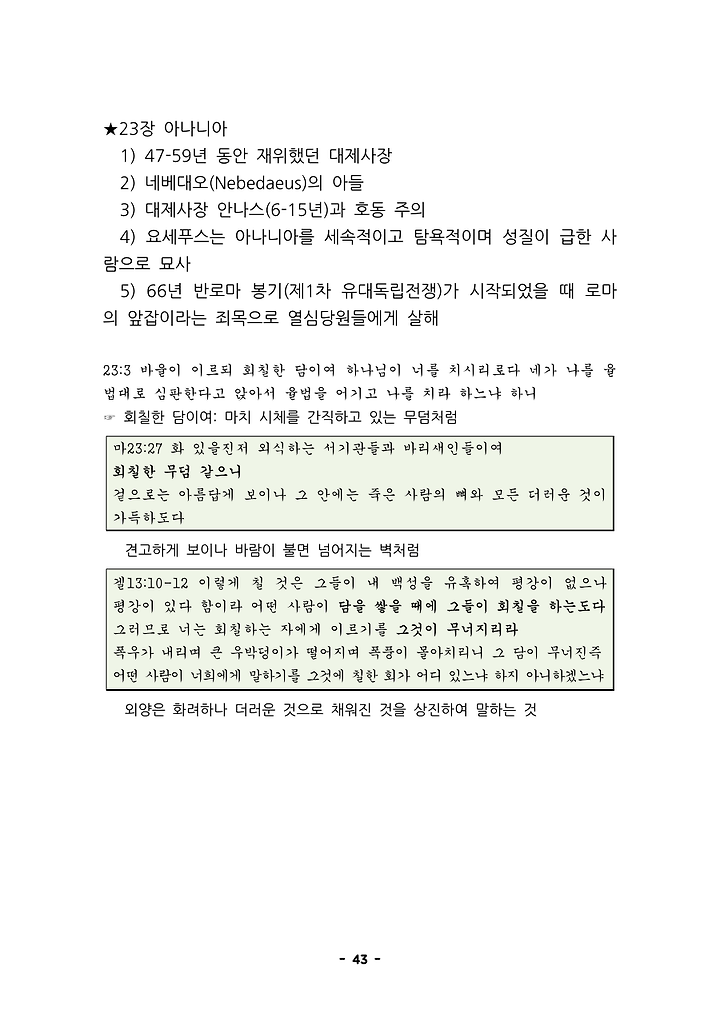 ★23장 아나니아

1) 47-59년 동안 재위했던 대제사장

2) 네베대오(Nebedaeus)의 아들

3) 대제사장 안나스(6-15년)과 호동 주의

4) 요세푸스는 아나니아를 세속적이고 탐욕적이며 성질이 급한 사람으로 묘사

5) 66년 반로마 봉기(제1차 유대독립전쟁)가 시작되었을 때 로마의 앞잡이라는 죄목으로 열심당원들에게 살해

23:3 바울이 이르되 회칠한 담이여 하나님이 너를 치시리로다 네가 나를 율법대로 심판한다고 앉아서 율법을 어기고 나를 치라 하느냐 하니

☞ 회칠한 담이여: 마치 시체를 간직하고 있는 무덤처럼

마23:27 화 있을진저 외식하는 서기관들과 바리새인들이여
회칠한 무덤 같으니
겉으로는 아름답게 보이나 그 안에는 죽은 사람의 뼈와 모든 더러운 것이 가득하도다

견고하게 보이나 바람이 불면 넘어지는 벽처럼

겔13:10-12 이렇게 칠 것은 그들이 내 백성을 유혹하여 평강이 없으나 평강이 있다 함이라 어떤 사람이 담을 쌓을 때에 그들이 회칠을 하는도다
그러므로 너는 회칠하는 자에게 이르기를 그것이 무너지리라
폭우가 내리며 큰 우박덩이가 떨어지며 폭풍이 몰아치리니 그 담이 무너진즉
어떤 사람이 너희에게 말하기를 그것에 칠한 회가 어디 있느냐 하지 아니하겠느냐

외양은 화려하나 더러운 것으로 채워진 것을 상진하여 말하는 것

- 43 -